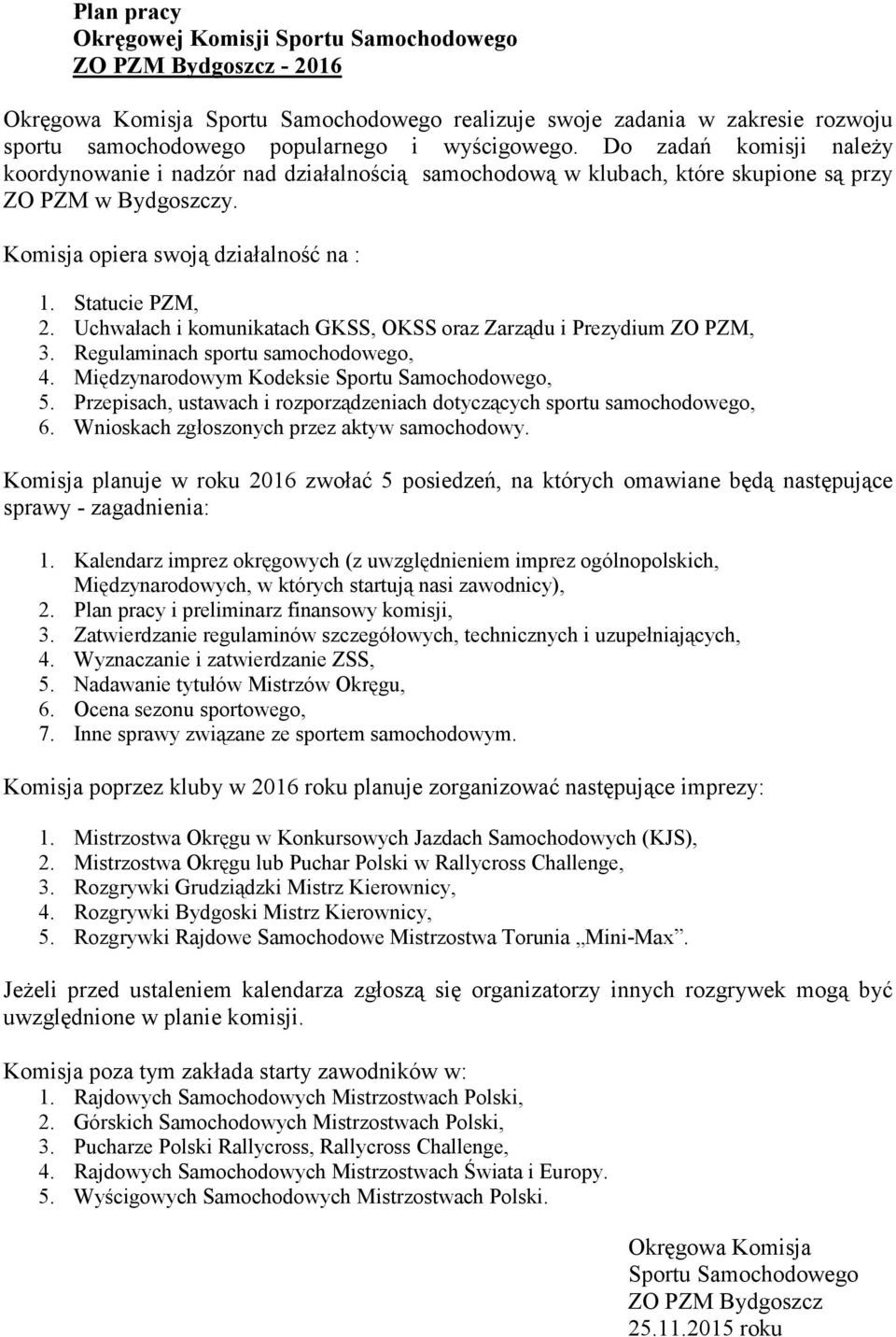 Plan pracy
Okręgowej Komisji Sportu Samochodowego
ZO PZM Bydgoszcz - 2016

Okręgowa Komisja Sportu Samochodowego realizuje swoje zadania w zakresie rozwoju sportu samochodowego popularnego i wyścigowego. Do zadań komisji należy koordynowanie i nadzór nad działalnością samochodową w klubach, które skupione są przy ZO PZM w Bydgoszczy.

Komisja opiera swoją działalność na :

1. Statucie PZM,
2. Uchwałach i komunikatach GKSS, OKSS oraz Zarządu i Prezydium ZO PZM,
3. Regulaminach sportu samochodowego,
4. Międzynarodowym Kodeksie Sportu Samochodowego,
5. Przepisach, ustawach i rozporządzeniach dotyczących sportu samochodowego,
6. Wnioskach zgłoszonych przez aktyw samochodowy.

Komisja planuje w roku 2016 zwołać 5 posiedzeń, na których omawiane będą następujące sprawy - zagadnienia:

1. Kalendarz imprez okręgowych (z uwzględnieniem imprez ogólnopolskich, Międzynarodowych, w których startują nasi zawodnicy),
2. Plan pracy i preliminarz finansowy komisji,
3. Zatwierdzanie regulaminów szczegółowych, technicznych i uzupełniających,
4. Wyznaczanie i zatwierdzanie ZSS,
5. Nadawanie tytułów Mistrzów Okręgu,
6. Ocena sezonu sportowego,
7. Inne sprawy związane ze sportem samochodowym.

Komisja poprzez kluby w 2016 roku planuje zorganizować następujące imprezy:

1. Mistrzostwa Okręgu w Konkursowych Jazdach Samochodowych (KJS),
2. Mistrzostwa Okręgu lub Puchar Polski w Rallycross Challenge,
3. Rozgrywki Grudziądzki Mistrz Kierownicy,
4. Rozgrywki Bydgoski Mistrz Kierownicy,
5. Rozgrywki Rajdowe Samochodowe Mistrzostwa Torunia „Mini-Max”.

Jeżeli przed ustaleniem kalendarza zgłoszą się organizatorzy innych rozgrywek mogą być uwzględnione w planie komisji.

Komisja poza tym zakłada starty zawodników w:
1. Rajdowych Samochodowych Mistrzostwach Polski,
2. Górskich Samochodowych Mistrzostwach Polski,
3. Pucharze Polski Rallycross, Rallycross Challenge,
4. Rajdowych Samochodowych Mistrzostwach Świata i Europy.
5. Wyścigowych Samochodowych Mistrzostwach Polski.

Okręgowa Komisja
Sportu Samochodowego
ZO PZM Bydgoszcz
25.11.2015 roku